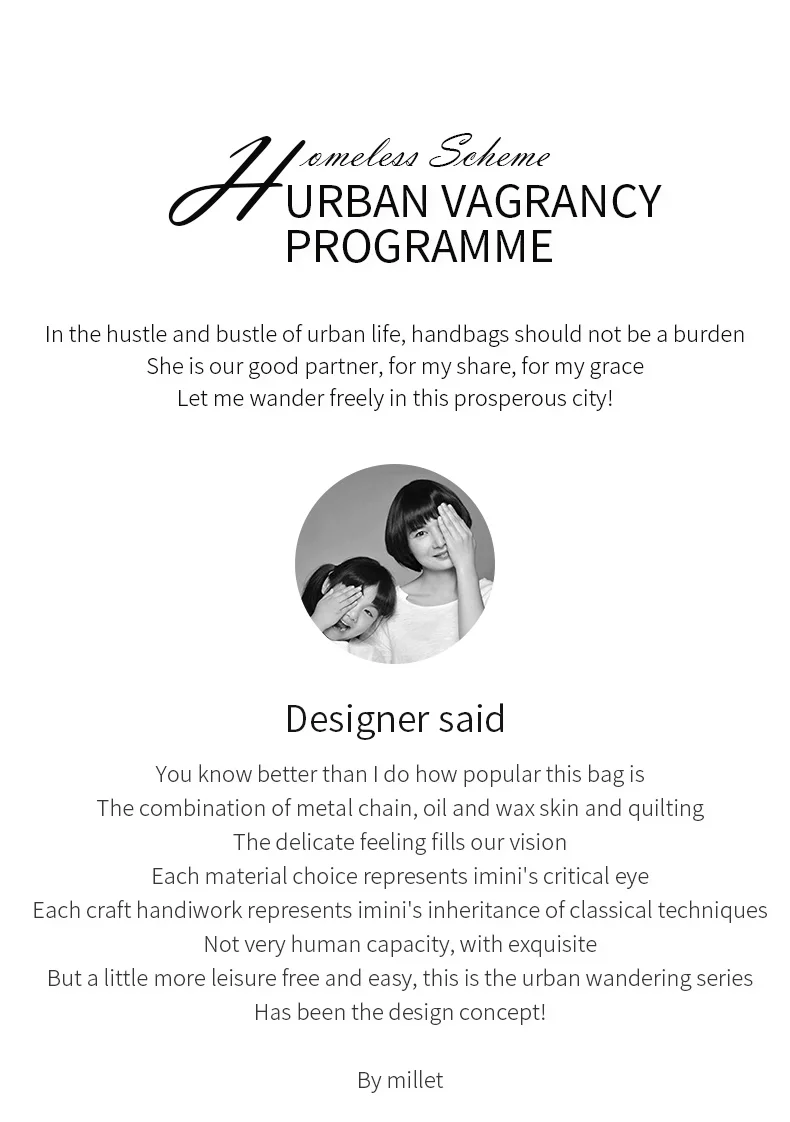 Homeless Scheme
URBAN VAGRANCY PROGRAMME

In the hustle and bustle of urban life, handbags should not be a burden
She is our good partner, for my share, for my grace
Let me wander freely in this prosperous city!

Designer said

You know better than I do how popular this bag is
The combination of metal chain, oil and wax skin and quilting
The delicate feeling fills our vision
Each material choice represents imini's critical eye
Each craft handiwork represents imini's inheritance of classical techniques
Not very human capacity, with exquisite
But a little more leisure free and easy, this is the urban wandering series
Has been the design concept!

By millet